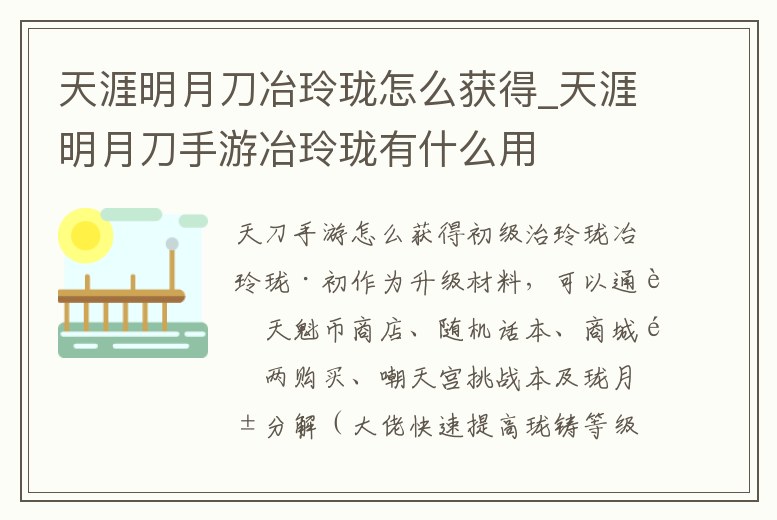 天涯明月刀冶玲珑怎么获得_天涯明月刀手游冶玲珑有什么用

天刀手游怎么获得初级冶玲珑冶玲珑·初作为升级材料，可以通è 天魁币商店、随机话本、商城é 两购买、嘲天宫挑战本及珑月±分解（大佬快速提高珑铸等级